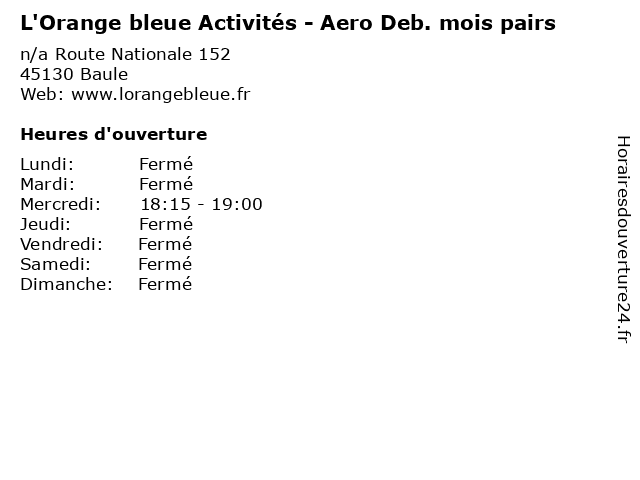 L'Orange bleue Activités - Aero Deb. mois pairs

n/a Route Nationale 152
45130 Baule
Web: www.lorangebleue.fr

Heures d'ouverture

Lundi: Fermé
Mardi: Fermé
Mercredi: 18:15 - 19:00
Jeudi: Fermé
Vendredi: Fermé
Samedi: Fermé
Dimanche: Fermé

Horairesdouverture24.fr